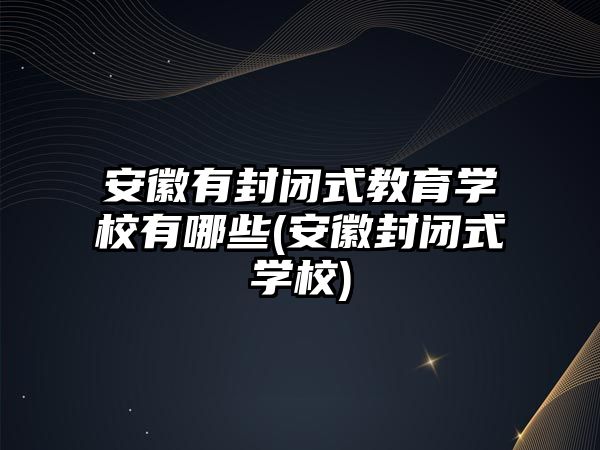 安徽有封闭式教育学校有哪些(安徽封闭式学校)